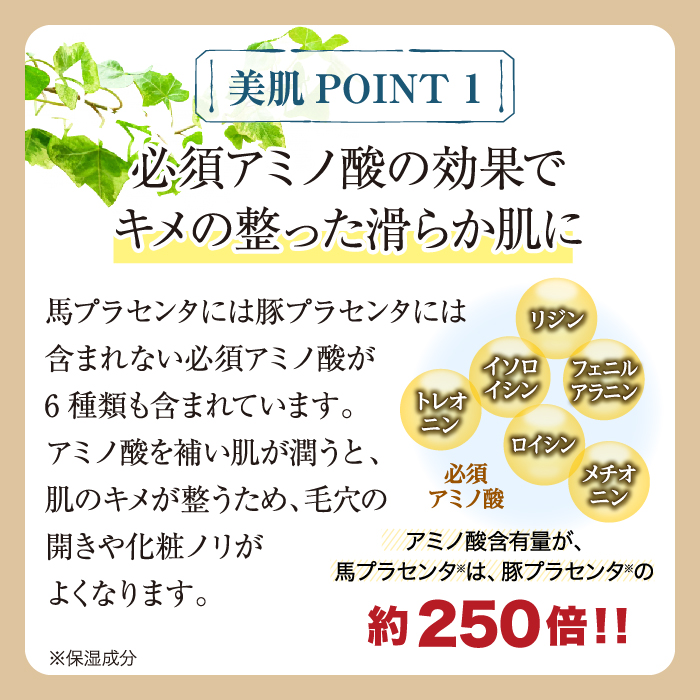 美肌 POINT 1

必須アミノ酸の効果で
キメの整った滑らか肌に

馬プラセンタには豚プラセンタには含まれない必須アミノ酸が6種類も含まれています。アミノ酸を補い肌が潤うと、肌のキメが整うため、毛穴の開きや化粧ノリがよくなります。

リジン
イソロイシン
フェニルアラニン
トレオニン
ロイシン
メチオニン
必須アミノ酸

アミノ酸含有量が、
馬プラセンタ※は、豚プラセンタ※の
約250倍!!

※保湿成分